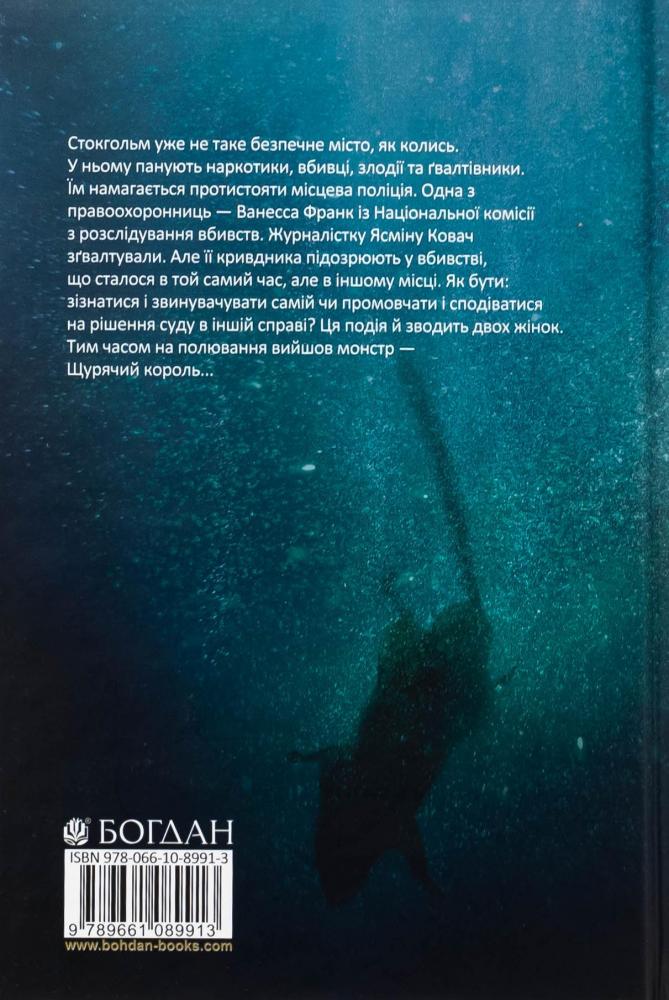 Стокгольм уже не таке безпечне місто, як колись. У ньому панують наркотики, вбивці, злодії та ґвалтівники. Їм намагається протистояти місцева поліція. Одна з правоохоронниць — Ванесса Франк із Національної комісії з розслідування вбивств. Журналістку Ясміну Ковач зґвалтували. Але її кривдника підозрюють у вбивстві, що сталося в той самий час, але в іншому місці. Як бути: зізнатися і звинувачувати самій чи промовчати і сподіватися на рішення суду в іншій справі? Ця подія й зводить двох жінок. Тим часом на полювання вийшов монстр — Щурячий король...

БОГДАН

ISBN 978-066-10-8991-3

9 789661 089913

www.bohdan-books.com